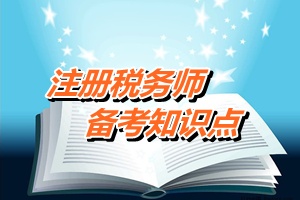 注册税务师
备考知识点